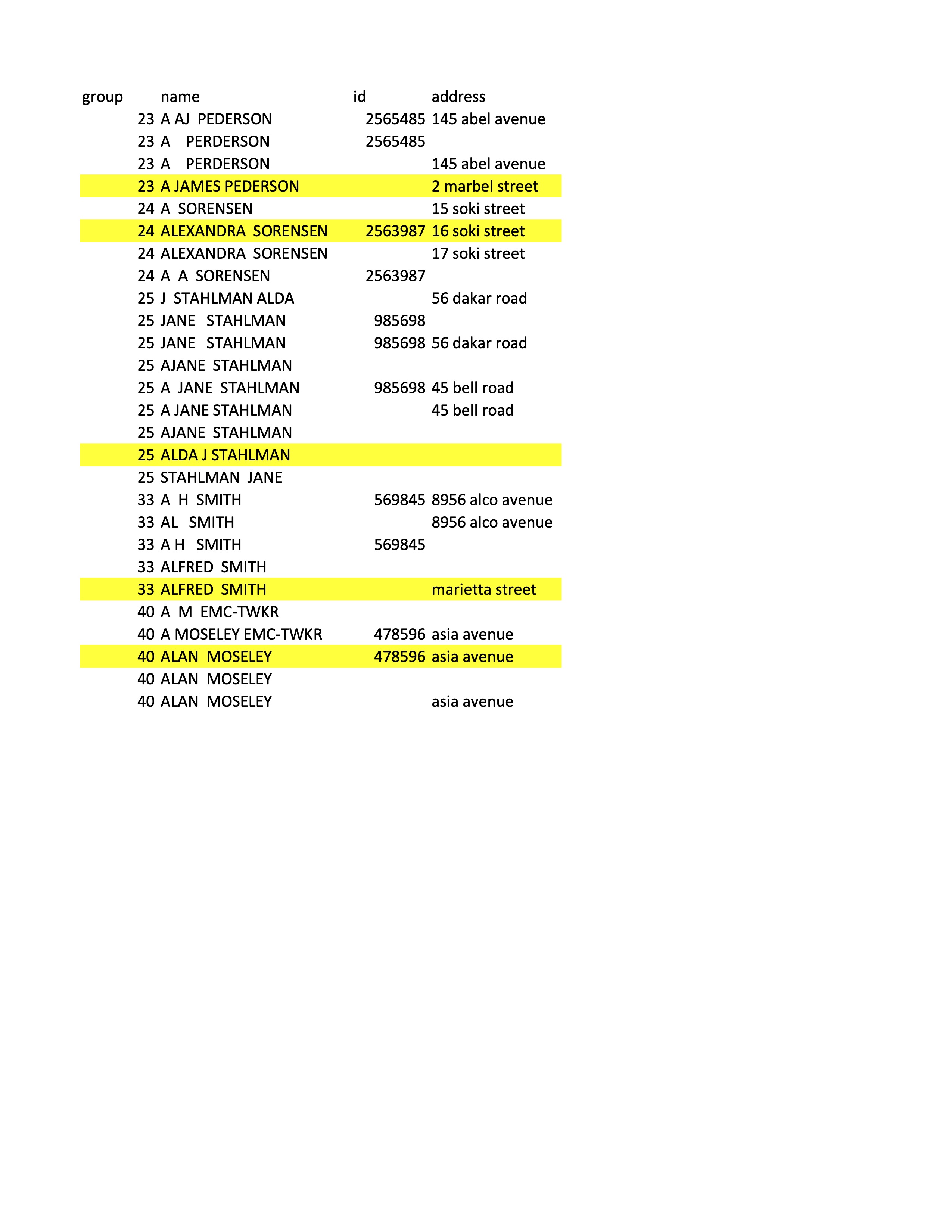 | group | name | id | address |
|---|---|---|---|
| 23 | A AJ PEDERSON | 2565485 | 145 abel avenue |
| 23 | A PERDERSON | 2565485 | |
| 23 | A PERDERSON | | 145 abel avenue |
| 23 | A JAMES PEDERSON | | 2 marbel street |
| 24 | A SORENSEN | | 15 soki street |
| 24 | ALEXANDRA SORENSEN | 2563987 | 16 soki street |
| 24 | ALEXANDRA SORENSEN | | 17 soki street |
| 24 | A A SORENSEN | 2563987 | |
| 25 | J STAHLMAN ALDA | | 56 dakar road |
| 25 | JANE STAHLMAN | 985698 | |
| 25 | JANE STAHLMAN | 985698 | 56 dakar road |
| 25 | AJANE STAHLMAN | | |
| 25 | A JANE STAHLMAN | 985698 | 45 bell road |
| 25 | A JANE STAHLMAN | | 45 bell road |
| 25 | AJANE STAHLMAN | | |
| 25 | ALDA J STAHLMAN | | |
| 25 | STAHLMAN JANE | | |
| 33 | A H SMITH | 569845 | 8956 alco avenue |
| 33 | AL SMITH | | 8956 alco avenue |
| 33 | A H SMITH | 569845 | |
| 33 | ALFRED SMITH | | |
| 33 | ALFRED SMITH | | marietta street |
| 40 | A M EMC-TWKR | | |
| 40 | A MOSELEY EMC-TWKR | 478596 | asia avenue |
| 40 | ALAN MOSELEY | 478596 | asia avenue |
| 40 | ALAN MOSELEY | | |
| 40 | ALAN MOSELEY | | asia avenue |